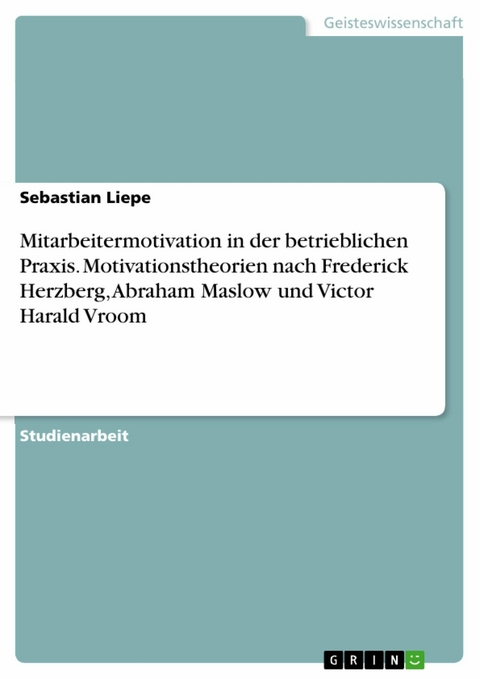 Geisteswissenschaft

Sebastian Liepe

Mitarbeitermotivation in der betrieblichen Praxis. Motivationstheorien nach Frederick Herzberg, Abraham Maslow und Victor Harald Vroom

Studienarbeit

GRIN